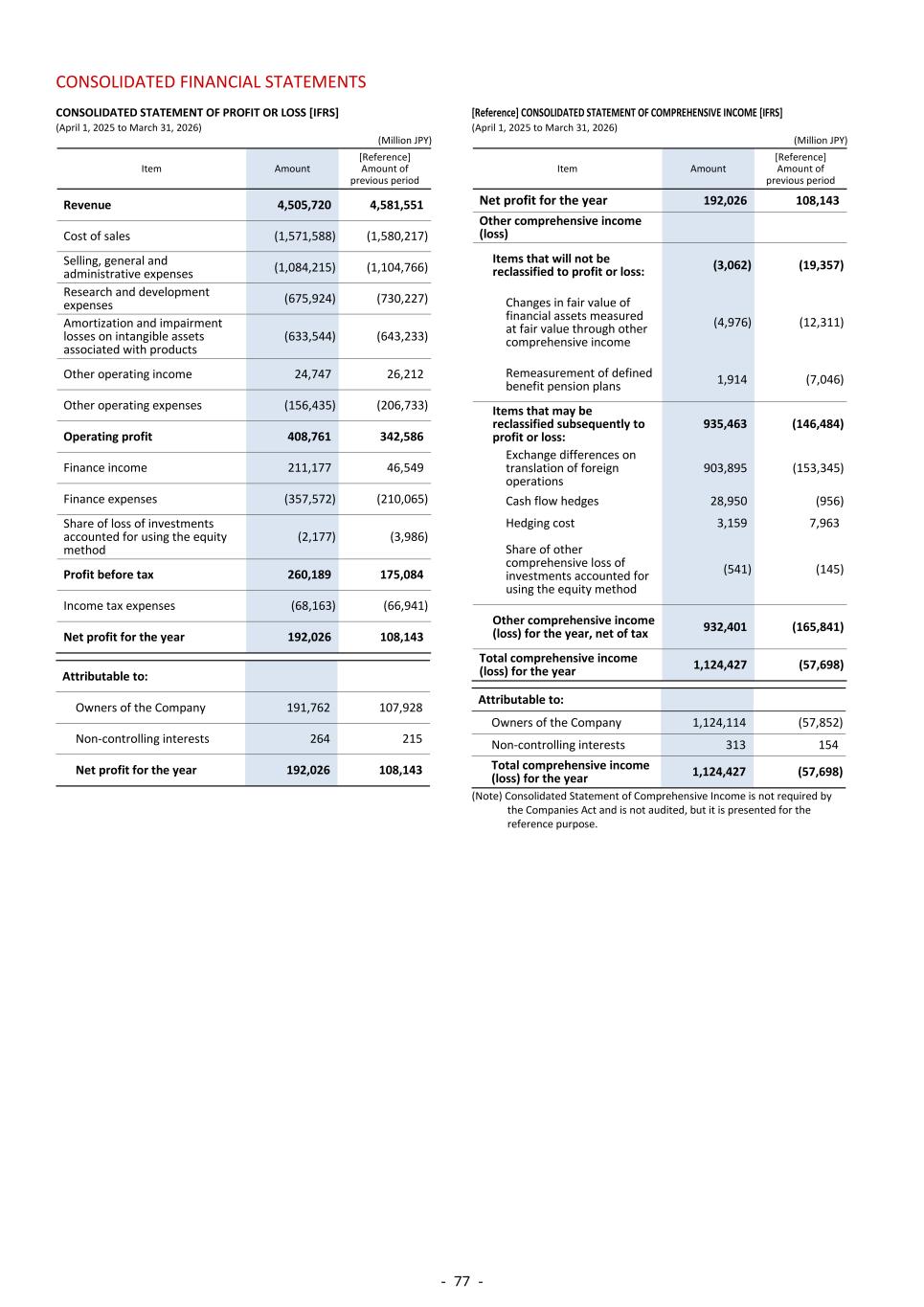 CONSOLIDATED FINANCIAL STATEMENTS

CONSOLIDATED STATEMENT OF PROFIT OR LOSS [IFRS]
(April 1, 2025 to March 31, 2026)

(Million JPY)

| Item | Amount | [Reference] Amount of previous period |
|---|---|---|
| Revenue | 4,505,720 | 4,581,551 |
| Cost of sales | (1,571,588) | (1,580,217) |
| Selling, general and administrative expenses | (1,084,215) | (1,104,766) |
| Research and development expenses | (675,924) | (730,227) |
| Amortization and impairment losses on intangible assets associated with products | (633,544) | (643,233) |
| Other operating income | 24,747 | 26,212 |
| Other operating expenses | (156,435) | (206,733) |
| Operating profit | 408,761 | 342,586 |
| Finance income | 211,177 | 46,549 |
| Finance expenses | (357,572) | (210,065) |
| Share of loss of investments accounted for using the equity method | (2,177) | (3,986) |
| Profit before tax | 260,189 | 175,084 |
| Income tax expenses | (68,163) | (66,941) |
| Net profit for the year | 192,026 | 108,143 |
| Attributable to: | | |
| Owners of the Company | 191,762 | 107,928 |
| Non-controlling interests | 264 | 215 |
| Net profit for the year | 192,026 | 108,143 |

[Reference] CONSOLIDATED STATEMENT OF COMPREHENSIVE INCOME [IFRS]
(April 1, 2025 to March 31, 2026)

(Million JPY)

| Item | Amount | [Reference] Amount of previous period |
|---|---|---|
| Net profit for the year | 192,026 | 108,143 |
| Other comprehensive income (loss) | | |
| Items that will not be reclassified to profit or loss: | (3,062) | (19,357) |
| Changes in fair value of financial assets measured at fair value through other comprehensive income | (4,976) | (12,311) |
| Remeasurement of defined benefit pension plans | 1,914 | (7,046) |
| Items that may be reclassified subsequently to profit or loss: | 935,463 | (146,484) |
| Exchange differences on translation of foreign operations | 903,895 | (153,345) |
| Cash flow hedges | 28,950 | (956) |
| Hedging cost | 3,159 | 7,963 |
| Share of other comprehensive loss of investments accounted for using the equity method | (541) | (145) |
| Other comprehensive income (loss) for the year, net of tax | 932,401 | (165,841) |
| Total comprehensive income (loss) for the year | 1,124,427 | (57,698) |
| Attributable to: | | |
| Owners of the Company | 1,124,114 | (57,852) |
| Non-controlling interests | 313 | 154 |
| Total comprehensive income (loss) for the year | 1,124,427 | (57,698) |

(Note) Consolidated Statement of Comprehensive Income is not required by the Companies Act and is not audited, but it is presented for the reference purpose.

- 77 -